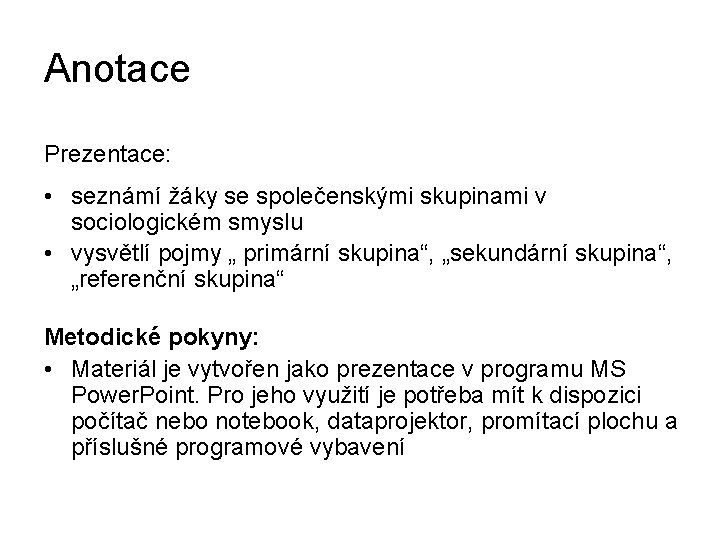 Anotace

Prezentace:

• seznámí žáky se společenskými skupinami v sociologickém smyslu
• vysvětlí pojmy „ primární skupina“, „sekundární skupina“, „referenční skupina“

Metodické pokyny:
• Materiál je vytvořen jako prezentace v programu MS PowerPoint. Pro jeho využití je potřeba mít k dispozici počítač nebo notebook, dataprojektor, promítací plochu a příslušné programové vybavení